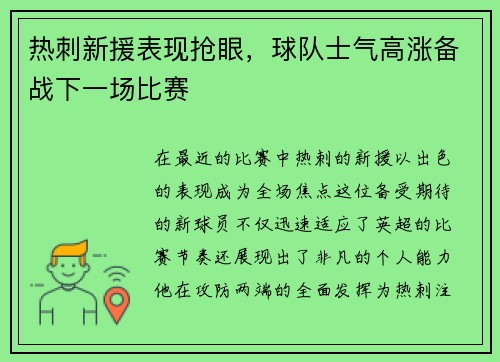 热刺新援表现抢眼，球队士气高涨备战下一场比赛

在最近的比赛中热刺的新援以出色的表现成为全场焦点这位备受期待的新球员不仅迅速适应了英超的比赛节奏还展现出了非凡的个人能力他在攻防两端的全面发挥为热刺注